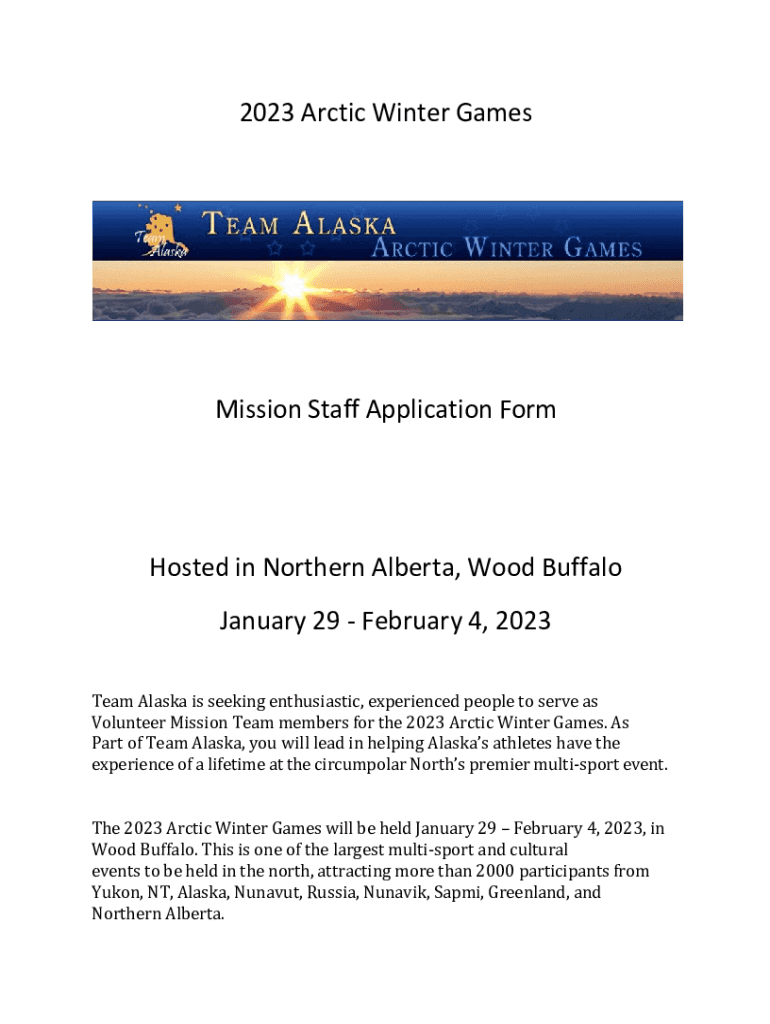 2023 Arctic Winter Games

Team Alaska
TEAM ALASKA
ARCTIC WINTER GAMES

Mission Staff Application Form

Hosted in Northern Alberta, Wood Buffalo

January 29 - February 4, 2023

Team Alaska is seeking enthusiastic, experienced people to serve as Volunteer Mission Team members for the 2023 Arctic Winter Games. As Part of Team Alaska, you will lead in helping Alaska's athletes have the experience of a lifetime at the circumpolar North's premier multi-sport event.

The 2023 Arctic Winter Games will be held January 29 – February 4, 2023, in Wood Buffalo. This is one of the largest multi-sport and cultural events to be held in the north, attracting more than 2000 participants from Yukon, NT, Alaska, Nunavut, Russia, Nunavik, Sapmi, Greenland, and Northern Alberta.